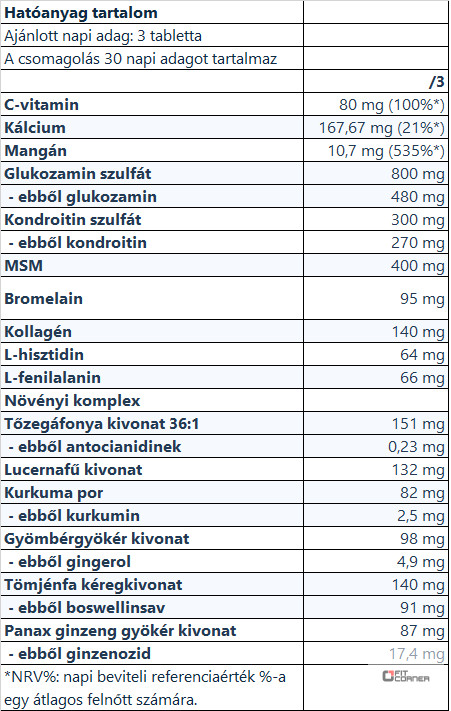 | Hatóanyag tartalom | |
|---|---|
| Ajánlott napi adag: 3 tabletta | |
| A csomagolás 30 napi adagot tartalmaz | |
| | /3 |
| C-vitamin | 80 mg (100%*) |
| Kálcium | 167,67 mg (21%*) |
| Mangán | 10,7 mg (535%*) |
| Glukozamin szulfát | 800 mg |
| - ebből glukozamin | 480 mg |
| Kondroitin szulfát | 300 mg |
| - ebből kondroitin | 270 mg |
| MSM | 400 mg |
| Bromelain | 95 mg |
| Kollagén | 140 mg |
| L-hisztidin | 64 mg |
| L-fenilalanin | 66 mg |
| Növényi komplex | |
| Tőzegáfonya kivonat 36:1 | 151 mg |
| - ebből antocianidinek | 0,23 mg |
| Lucernafű kivonat | 132 mg |
| Kurkuma por | 82 mg |
| - ebből kurkumin | 2,5 mg |
| Gyömbérgyökér kivonat | 98 mg |
| - ebből gingerol | 4,9 mg |
| Tömjénfa kéregkivonat | 140 mg |
| - ebből boswellinsav | 91 mg |
| Panax ginzeng gyökér kivonat | 87 mg |
| - ebből ginzenozid | 17,4 mg |
| *NRV%: napi beviteli referenciaérték %-a egy átlagos felnőtt számára. | FIT CORNER |